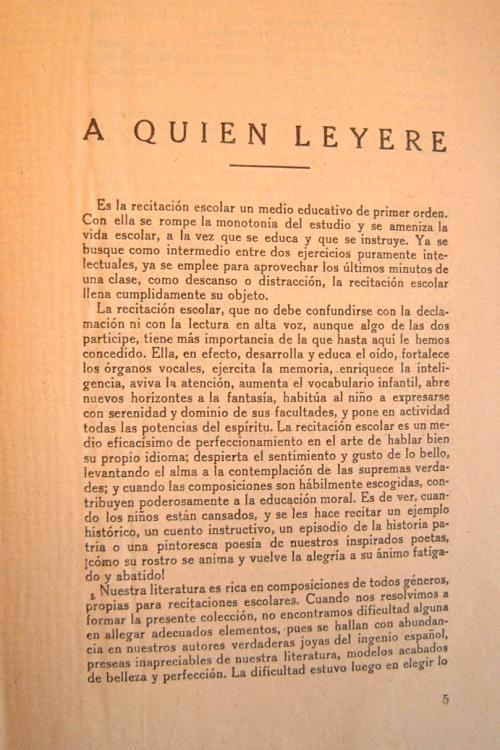 A QUIEN LEYERE

Es la recitación escolar un medio educativo de primer orden. Con ella se rompe la monotonía del estudio y se ameniza la vida escolar, a la vez que se educa y que se instruye. Ya se busque como intermedio entre dos ejercicios puramente intelectuales, ya se emplee para aprovechar los últimos minutos de una clase, como descanso o distracción, la recitación escolar llena cumplidamente su objeto.

La recitación escolar, que no debe confundirse con la declamación ni con la lectura en alta voz, aunque algo de las dos participe, tiene más importancia de la que hasta aquí le hemos concedido. Ella, en efecto, desarrolla y educa el oído, fortalece los órganos vocales, ejercita la memoria, enriquece la inteligencia, aviva la atención, aumenta el vocabulario infantil, abre nuevos horizontes a la fantasía, habitúa al niño a expresarse con serenidad y dominio de sus facultades, y pone en actividad todas las potencias del espíritu. La recitación escolar es un medio eficacísimo de perfeccionamiento en el arte de hablar bien su propio idioma; despierta el sentimiento y gusto de lo bello, levantando el alma a la contemplación de las supremas verdades; y cuando las composiciones son hábilmente escogidas, contribuyen poderosamente a la educación moral. Es de ver, cuando los niños están cansados, y se les hace recitar un ejemplo histórico, un cuento instructivo, un episodio de la historia patria o una pintoresca poesía de nuestros inspirados poetas, ¡cómo su rostro se anima y vuelve la alegría a su ánimo fatigado y abatido!

Nuestra literatura es rica en composiciones de todos géneros, propias para recitaciones escolares. Cuando nos resolvimos a formar la presente colección, no encontramos dificultad alguna en allegar adecuados elementos, pues se hallan con abundancia en nuestros autores verdaderas joyas del ingenio español, preseas inapreciables de nuestra literatura, modelos acabados de belleza y perfección. La dificultad estuvo luego en elegir lo

5